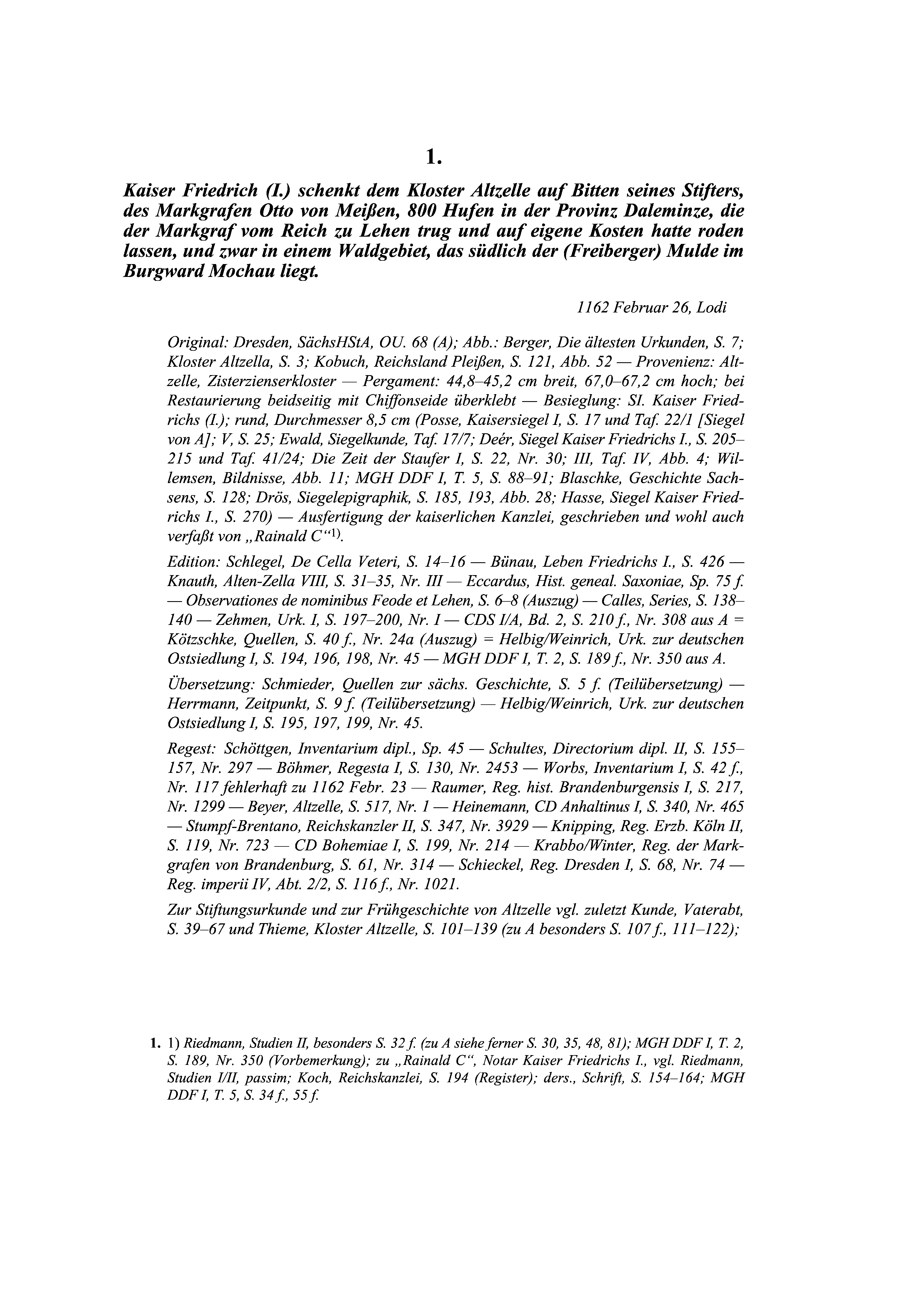 1.

Kaiser Friedrich (I.) schenkt dem Kloster Altzelle auf Bitten seines Stifters, des Markgrafen Otto von Meißen, 800 Hufen in der Provinz Daleminze, die der Markgraf vom Reich zu Lehen trug und auf eigene Kosten hatte roden lassen, und zwar in einem Waldgebiet, das südlich der (Freiberger) Mulde im Burgward Mochau liegt.

1162 Februar 26, Lodi

Original: Dresden, SächsHStA, OU. 68 (A); Abb.: Berger, Die ältesten Urkunden, S. 7; Kloster Altzella, S. 3; Kobuch, Reichsland Pleißen, S. 121, Abb. 52 — Provenienz: Altzelle, Zisterzienserkloster — Pergament: 44,8–45,2 cm breit, 67,0–67,2 cm hoch; bei Restaurierung beidseitig mit Chiffonseide überklebt — Besieglung: SI. Kaiser Friedrichs (I.); rund, Durchmesser 8,5 cm (Posse, Kaisersiegel I, S. 17 und Taf. 22/1 [Siegel von A]; V, S. 25; Ewald, Siegelkunde, Taf. 17/7; Deér, Siegel Kaiser Friedrichs I., S. 205–215 und Taf. 41/24; Die Zeit der Staufer I, S. 22, Nr. 30; III, Taf. IV, Abb. 4; Willemsen, Bildnisse, Abb. 11; MGH DDF I, T. 5, S. 88–91; Blaschke, Geschichte Sachsens, S. 128; Drös, Siegelepigraphik, S. 185, 193, Abb. 28; Hasse, Siegel Kaiser Friedrichs I., S. 270) — Ausfertigung der kaiserlichen Kanzlei, geschrieben und wohl auch verfaßt von „Rainald C“$^{1)}$.

Edition: Schlegel, De Cella Veteri, S. 14–16 — Bünau, Leben Friedrichs I., S. 426 — Knauth, Alten-Zella VIII, S. 31–35, Nr. III — Eccardus, Hist. geneal. Saxoniae, Sp. 75 f. — Observationes de nominibus Feode et Lehen, S. 6–8 (Auszug) — Calles, Series, S. 138–140 — Zehmen, Urk. I, S. 197–200, Nr. I — CDS I/A, Bd. 2, S. 210 f., Nr. 308 aus A = Kötzschke, Quellen, S. 40 f., Nr. 24a (Auszug) = Helbig/Weinrich, Urk. zur deutschen Ostsiedlung I, S. 194, 196, 198, Nr. 45 — MGH DDF I, T. 2, S. 189 f., Nr. 350 aus A.

Übersetzung: Schmieder, Quellen zur sächs. Geschichte, S. 5 f. (Teilübersetzung) — Herrmann, Zeitpunkt, S. 9 f. (Teilübersetzung) — Helbig/Weinrich, Urk. zur deutschen Ostsiedlung I, S. 195, 197, 199, Nr. 45.

Regest: Schöttgen, Inventarium dipl., Sp. 45 — Schultes, Directorium dipl. II, S. 155–157, Nr. 297 — Böhmer, Regesta I, S. 130, Nr. 2453 — Worbs, Inventarium I, S. 42 f., Nr. 117 fehlerhaft zu 1162 Febr. 23 — Raumer, Reg. hist. Brandenburgensis I, S. 217, Nr. 1299 — Beyer, Altzelle, S. 517, Nr. 1 — Heinemann, CD Anhaltinus I, S. 340, Nr. 465 — Stumpf-Brentano, Reichskanzler II, S. 347, Nr. 3929 — Knipping, Reg. Erzb. Köln II, S. 119, Nr. 723 — CD Bohemiae I, S. 199, Nr. 214 — Krabbo/Winter, Reg. der Markgrafen von Brandenburg, S. 61, Nr. 314 — Schieckel, Reg. Dresden I, S. 68, Nr. 74 — Reg. imperii IV, Abt. 2/2, S. 116 f., Nr. 1021.

Zur Stiftungsurkunde und zur Frühgeschichte von Altzelle vgl. zuletzt Kunde, Vaterabt, S. 39–67 und Thieme, Kloster Altzelle, S. 101–139 (zu A besonders S. 107 f., 111–122);

1. 1) Riedmann, Studien II, besonders S. 32 f. (zu A siehe ferner S. 30, 35, 48, 81); MGH DDF I, T. 2, S. 189, Nr. 350 (Vorbemerkung); zu „Rainald C“, Notar Kaiser Friedrichs I., vgl. Riedmann, Studien I/II, passim; Koch, Reichskanzlei, S. 194 (Register); ders., Schrift, S. 154–164; MGH DDF I, T. 5, S. 34 f., 55 f.